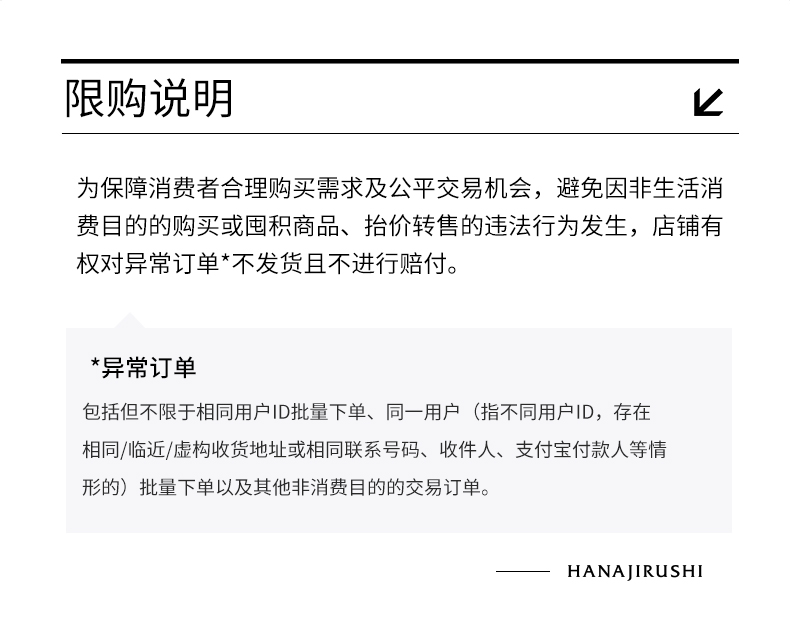 限购说明

为保障消费者合理购买需求及公平交易机会，避免因非生活消费目的的购买或囤积商品、抬价转售的违法行为发生，店铺有权对异常订单*不发货且不进行赔付。

*异常订单

包括但不限于相同用户ID批量下单、同一用户（指不同用户ID，存在相同/临近/虚构收货地址或相同联系号码、收件人、支付宝付款人等情形的）批量下单以及其他非消费目的的交易订单。

HANAJIRUSHI